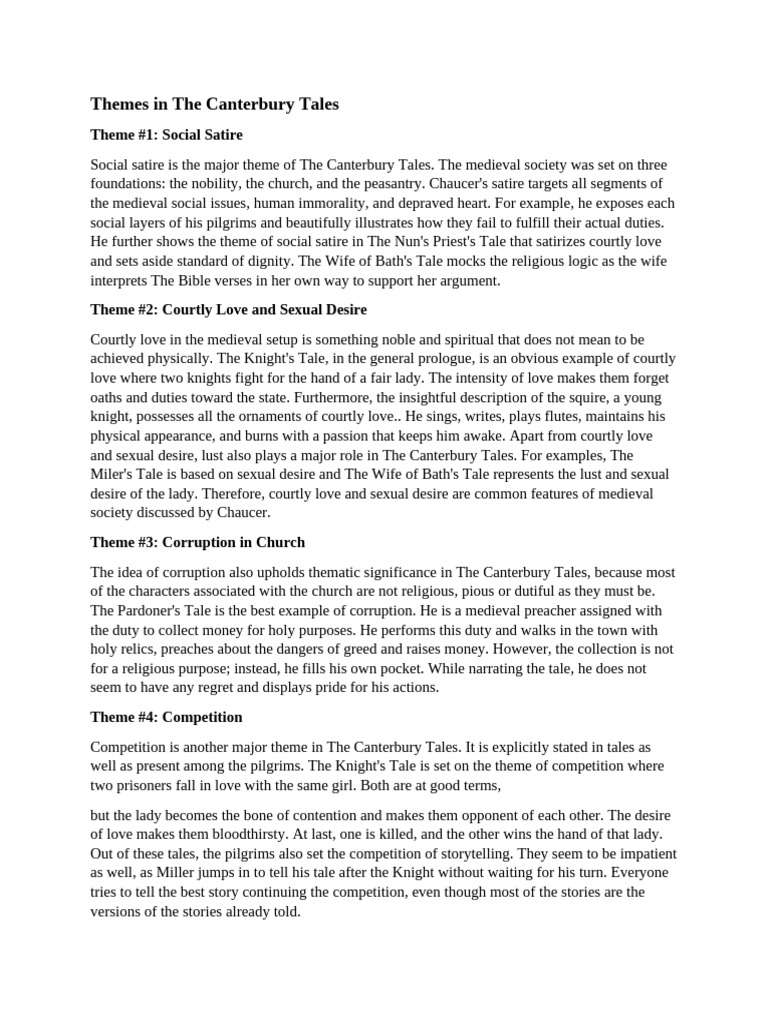 Themes in The Canterbury Tales

Theme #1: Social Satire

Social satire is the major theme of The Canterbury Tales. The medieval society was set on three foundations: the nobility, the church, and the peasantry. Chaucer's satire targets all segments of the medieval social issues, human immorality, and depraved heart. For example, he exposes each social layers of his pilgrims and beautifully illustrates how they fail to fulfill their actual duties. He further shows the theme of social satire in The Nun's Priest's Tale that satirizes courtly love and sets aside standard of dignity. The Wife of Bath's Tale mocks the religious logic as the wife interprets The Bible verses in her own way to support her argument.

Theme #2: Courtly Love and Sexual Desire

Courtly love in the medieval setup is something noble and spiritual that does not mean to be achieved physically. The Knight's Tale, in the general prologue, is an obvious example of courtly love where two knights fight for the hand of a fair lady. The intensity of love makes them forget oaths and duties toward the state. Furthermore, the insightful description of the squire, a young knight, possesses all the ornaments of courtly love.. He sings, writes, plays flutes, maintains his physical appearance, and burns with a passion that keeps him awake. Apart from courtly love and sexual desire, lust also plays a major role in The Canterbury Tales. For examples, The Miler's Tale is based on sexual desire and The Wife of Bath's Tale represents the lust and sexual desire of the lady. Therefore, courtly love and sexual desire are common features of medieval society discussed by Chaucer.

Theme #3: Corruption in Church

The idea of corruption also upholds thematic significance in The Canterbury Tales, because most of the characters associated with the church are not religious, pious or dutiful as they must be. The Pardoner's Tale is the best example of corruption. He is a medieval preacher assigned with the duty to collect money for holy purposes. He performs this duty and walks in the town with holy relics, preaches about the dangers of greed and raises money. However, the collection is not for a religious purpose; instead, he fills his own pocket. While narrating the tale, he does not seem to have any regret and displays pride for his actions.

Theme #4: Competition

Competition is another major theme in The Canterbury Tales. It is explicitly stated in tales as well as present among the pilgrims. The Knight's Tale is set on the theme of competition where two prisoners fall in love with the same girl. Both are at good terms,

but the lady becomes the bone of contention and makes them opponent of each other. The desire of love makes them bloodthirsty. At last, one is killed, and the other wins the hand of that lady. Out of these tales, the pilgrims also set the competition of storytelling. They seem to be impatient as well, as Miller jumps in to tell his tale after the Knight without waiting for his turn. Everyone tries to tell the best story continuing the competition, even though most of the stories are the versions of the stories already told.